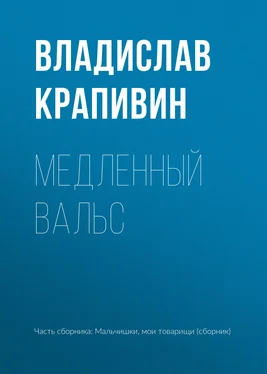 ВЛАДИСЛАВ КРАПИВИН

МЕДЛЕННЫЙ ВАЛЬС

Часть сборника: Мальчишки, мои товарищи (сборник)